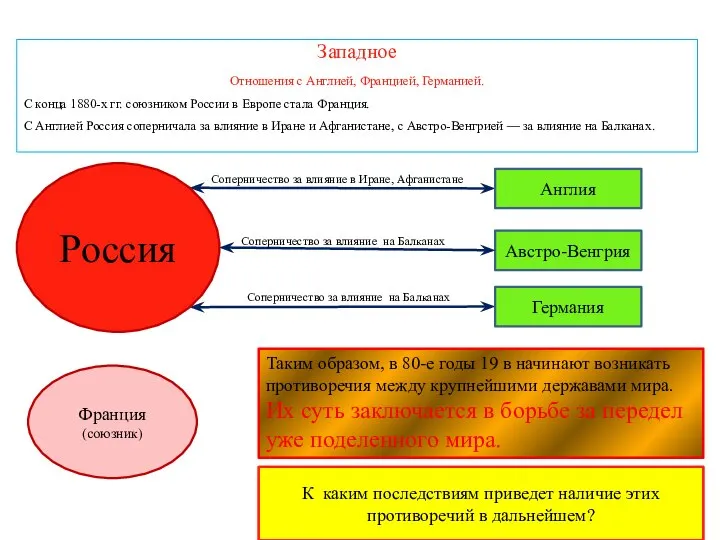 Западное

Отношения с Англией, Францией, Германией.

С конца 1880-х гг. союзником России в Европе стала Франция.

С Англией Россия соперничала за влияние в Иране и Афганистане, с Австро-Венгрией — за влияние на Балканах.

Россия

Соперничество за влияние в Иране, Афганистане

Англия

Соперничество за влияние на Балканах

Австро-Венгрия

Соперничество за влияние на Балканах

Германия

Франция
(союзник)

Таким образом, в 80-е годы 19 в начинают возникать противоречия между крупнейшими державами мира. Их суть заключается в борьбе за передел уже поделенного мира.

К каким последствиям приведет наличие этих противоречий в дальнейшем?